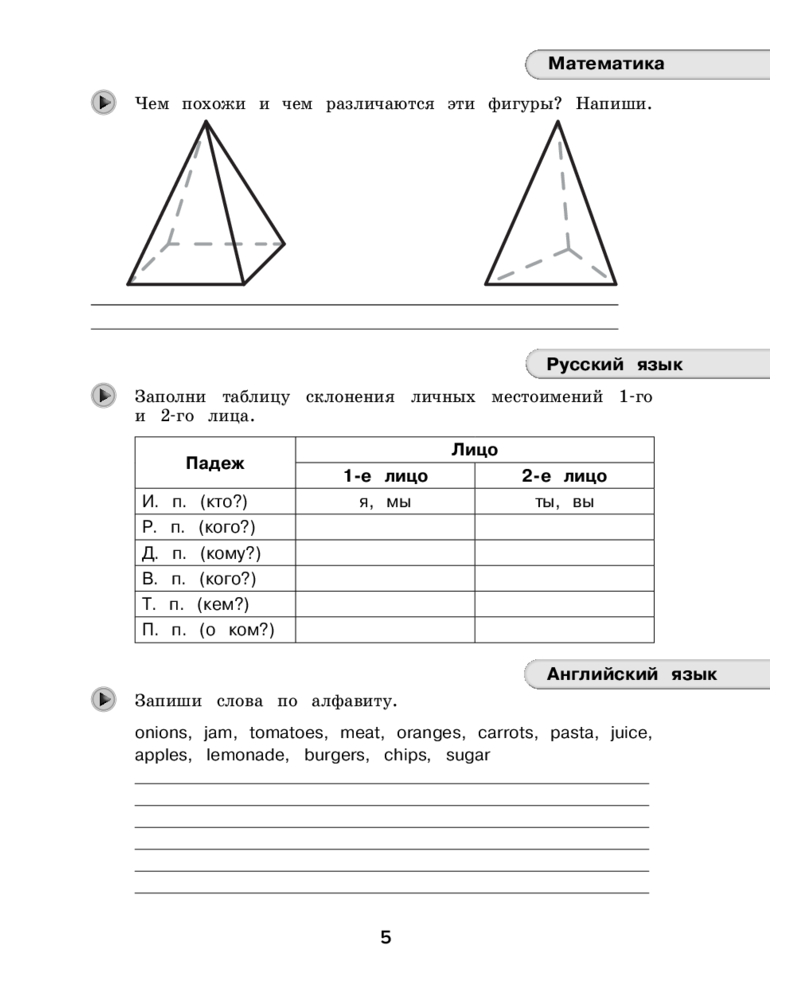 Математика

Чем похожи и чем различаются эти фигуры? Напиши.

Русский язык

Заполни таблицу склонения личных местоимений 1-го и 2-го лица.

| Падеж | Лицо | |
|---|---|---|
| | 1-е лицо | 2-е лицо |
| И. п. (кто?) | я, мы | ты, вы |
| Р. п. (кого?) | | |
| Д. п. (кому?) | | |
| В. п. (кого?) | | |
| Т. п. (кем?) | | |
| П. п. (о ком?) | | |

Английский язык

Запиши слова по алфавиту.

onions, jam, tomatoes, meat, oranges, carrots, pasta, juice, apples, lemonade, burgers, chips, sugar

5